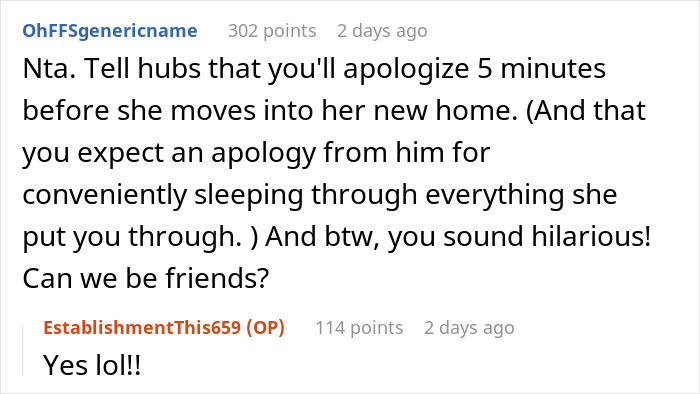 OhFFSgenericname 302 points 2 days ago

Nta. Tell hubs that you'll apologize 5 minutes before she moves into her new home. (And that you expect an apology from him for conveniently sleeping through everything she put you through. ) And btw, you sound hilarious! Can we be friends?

EstablishmentThis659 (OP) 114 points 2 days ago

Yes lol!!